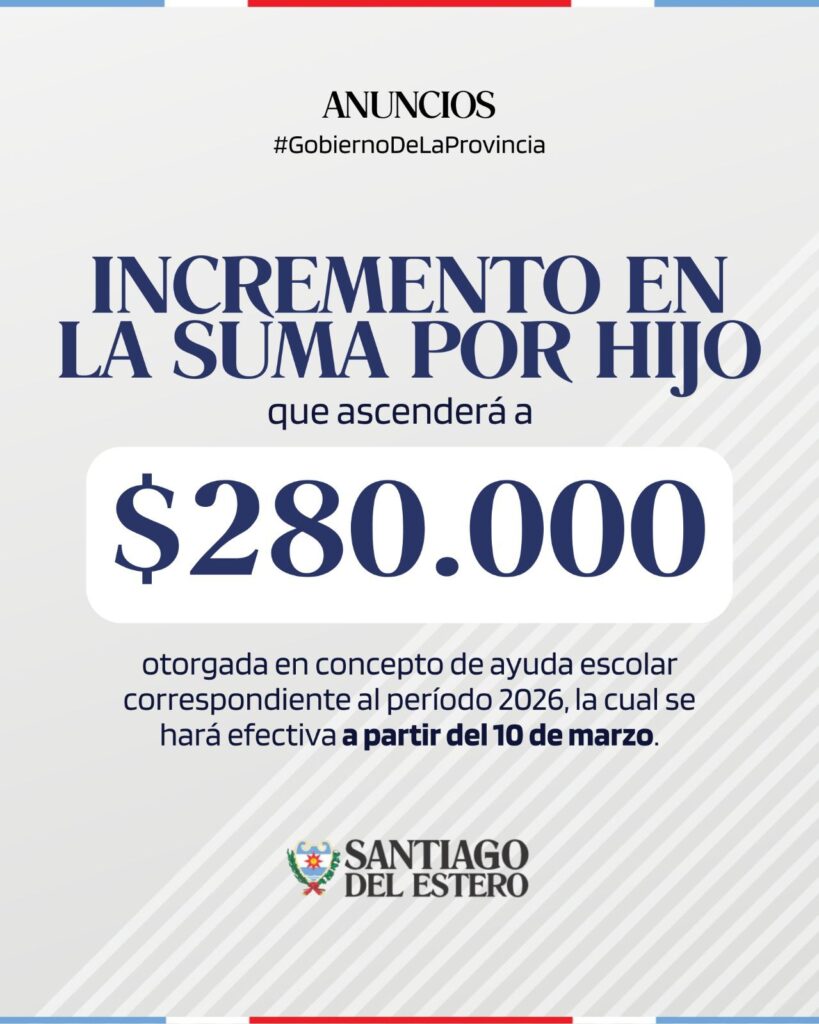 ANUNCIOS
#GobiernoDeLaProvincia

INCREMENTO EN LA SUMA POR HIJO
que ascenderá a

$280.000

otorgada en concepto de ayuda escolar correspondiente al período 2026, la cual se hará efectiva a partir del 10 de marzo.

SANTIAGO
DEL ESTERO